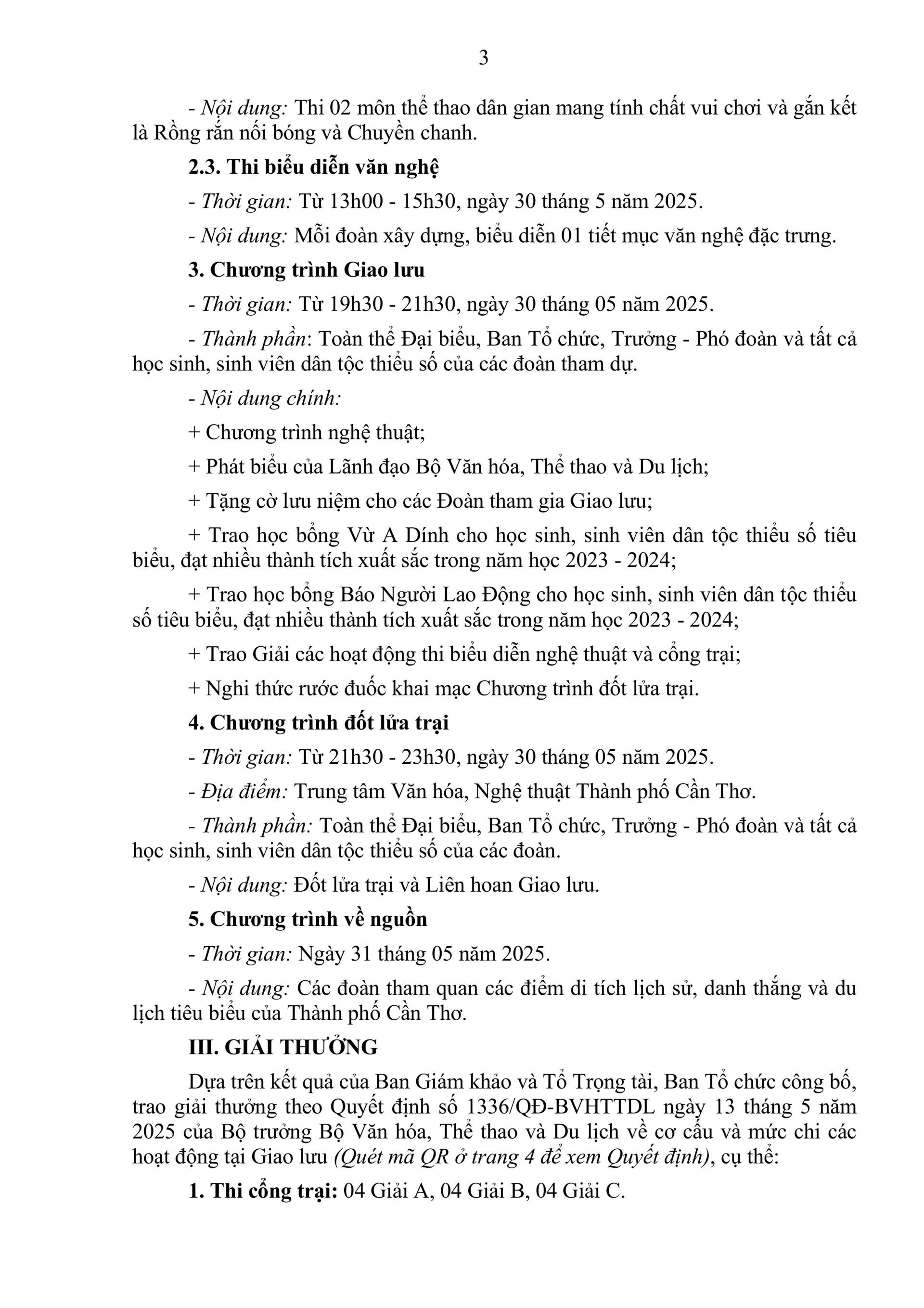 3

- Nội dung: Thi 02 môn thể thao dân gian mang tính chất vui chơi và gắn kết là Rồng rắn nối bóng và Chuyền chanh.

2.3. Thi biểu diễn văn nghệ

- Thời gian: Từ 13h00 - 15h30, ngày 30 tháng 5 năm 2025.

- Nội dung: Mỗi đoàn xây dựng, biểu diễn 01 tiết mục văn nghệ đặc trưng.

3. Chương trình Giao lưu

- Thời gian: Từ 19h30 - 21h30, ngày 30 tháng 05 năm 2025.

- Thành phần: Toàn thể Đại biểu, Ban Tổ chức, Trưởng - Phó đoàn và tất cả học sinh, sinh viên dân tộc thiểu số của các đoàn tham dự.

- Nội dung chính:

+ Chương trình nghệ thuật;

+ Phát biểu của Lãnh đạo Bộ Văn hóa, Thể thao và Du lịch;

+ Tặng cờ lưu niệm cho các Đoàn tham gia Giao lưu;

+ Trao học bổng Vừ A Dính cho học sinh, sinh viên dân tộc thiểu số tiêu biểu, đạt nhiều thành tích xuất sắc trong năm học 2023 - 2024;

+ Trao học bổng Báo Người Lao Động cho học sinh, sinh viên dân tộc thiểu số tiêu biểu, đạt nhiều thành tích xuất sắc trong năm học 2023 - 2024;

+ Trao Giải các hoạt động thi biểu diễn nghệ thuật và cổng trại;

+ Nghi thức rước đuốc khai mạc Chương trình đốt lửa trại.

4. Chương trình đốt lửa trại

- Thời gian: Từ 21h30 - 23h30, ngày 30 tháng 05 năm 2025.

- Địa điểm: Trung tâm Văn hóa, Nghệ thuật Thành phố Cần Thơ.

- Thành phần: Toàn thể Đại biểu, Ban Tổ chức, Trưởng - Phó đoàn và tất cả học sinh, sinh viên dân tộc thiểu số của các đoàn.

- Nội dung: Đốt lửa trại và Liên hoan Giao lưu.

5. Chương trình về nguồn

- Thời gian: Ngày 31 tháng 05 năm 2025.

- Nội dung: Các đoàn tham quan các điểm di tích lịch sử, danh thắng và du lịch tiêu biểu của Thành phố Cần Thơ.

III. GIẢI THƯỞNG

Dựa trên kết quả của Ban Giám khảo và Tổ Trọng tài, Ban Tổ chức công bố, trao giải thưởng theo Quyết định số 1336/QĐ-BVHTTDL ngày 13 tháng 5 năm 2025 của Bộ trưởng Bộ Văn hóa, Thể thao và Du lịch về cơ cấu và mức chi các hoạt động tại Giao lưu (Quét mã QR ở trang 4 để xem Quyết định), cụ thể:

1. Thi cổng trại: 04 Giải A, 04 Giải B, 04 Giải C.